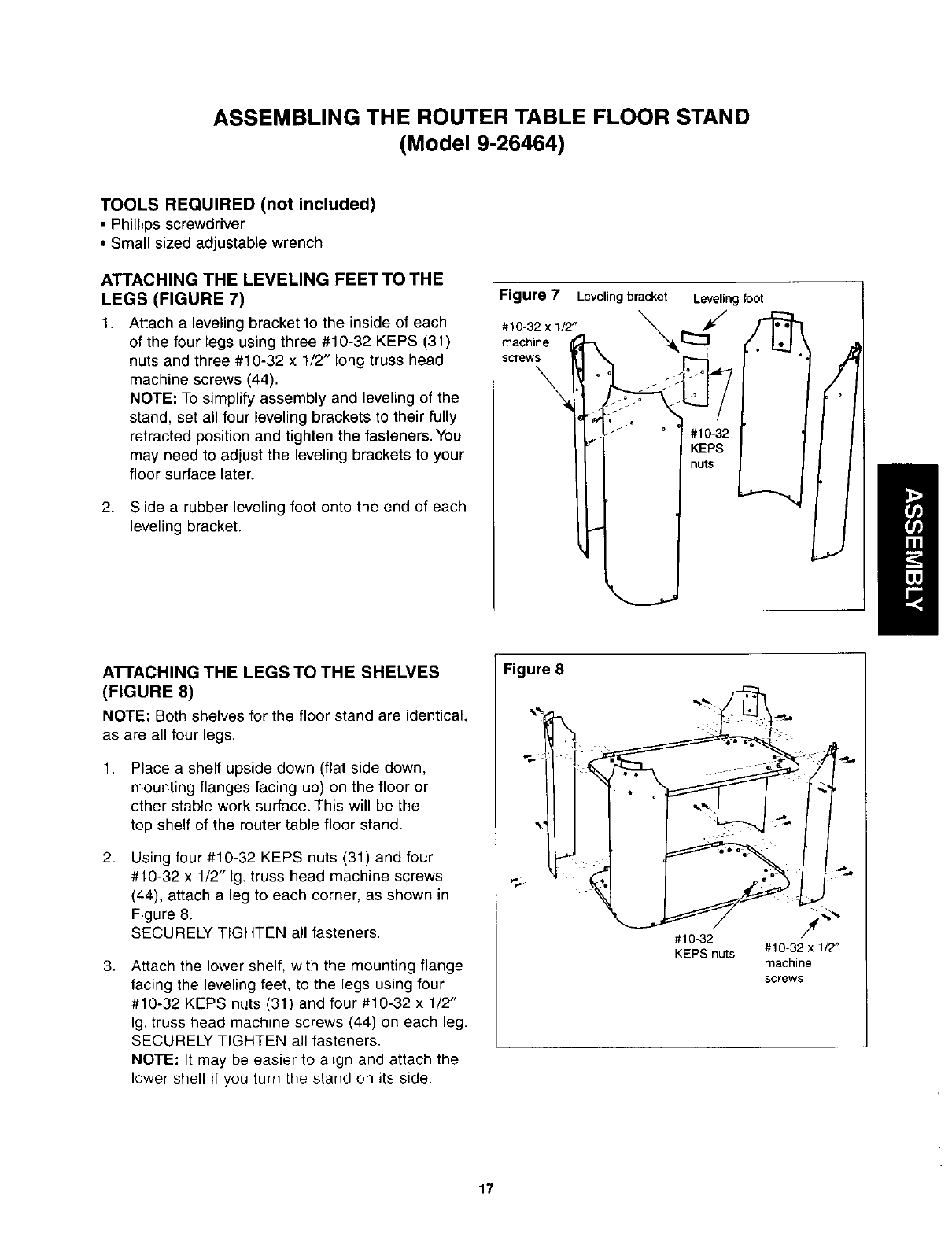 ASSEMBLING THE ROUTER TABLE FLOOR STAND
(Model 9-26464)

TOOLS REQUIRED (not included)
• Phillips screwdriver
• Small sized adjustable wrench

ATTACHING THE LEVELING FEET TO THE LEGS (FIGURE 7)

1. Attach a leveling bracket to the inside of each of the four legs using three #10-32 KEPS (31) nuts and three #10-32 x 1/2" long truss head machine screws (44).
NOTE: To simplify assembly and leveling of the stand, set all four leveling brackets to their fully retracted position and tighten the fasteners. You may need to adjust the leveling brackets to your floor surface later.

2. Slide a rubber leveling foot onto the end of each leveling bracket.

Figure 7 Leveling bracket Leveling foot

#10-32 x 1/2" machine screws

#10-32 KEPS nuts

ASSEMBLY

ATTACHING THE LEGS TO THE SHELVES (FIGURE 8)

NOTE: Both shelves for the floor stand are identical, as are all four legs.

1. Place a shelf upside down (flat side down, mounting flanges facing up) on the floor or other stable work surface. This will be the top shelf of the router table floor stand.

2. Using four #10-32 KEPS nuts (31) and four #10-32 x 1/2" lg. truss head machine screws (44), attach a leg to each corner, as shown in Figure 8.
SECURELY TIGHTEN all fasteners.

3. Attach the lower shelf, with the mounting flange facing the leveling feet, to the legs using four #10-32 KEPS nuts (31) and four #10-32 x 1/2" lg. truss head machine screws (44) on each leg. SECURELY TIGHTEN all fasteners.
NOTE: It may be easier to align and attach the lower shelf if you turn the stand on its side.

Figure 8

#10-32 KEPS nuts

#10-32 x 1/2" machine screws

17